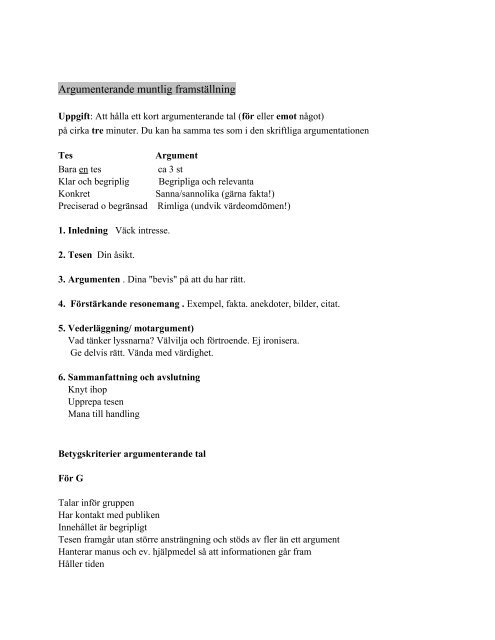 Argumenterande muntlig framställning

Uppgift: Att hålla ett kort argumenterande tal (för eller emot något) på cirka tre minuter. Du kan ha samma tes som i den skriftliga argumentationen

| Tes | Argument |
|---|---|
| Bara en tes | ca 3 st |
| Klar och begriplig | Begripliga och relevanta |
| Konkret | Sanna/sannolika (gärna fakta!) |
| Preciserad o begränsad | Rimliga (undvik värdeomdömen!) |

1. Inledning Väck intresse.

2. Tesen Din åsikt.

3. Argumenten . Dina "bevis" på att du har rätt.

4. Förstärkande resonemang . Exempel, fakta. anekdoter, bilder, citat.

5. Vederläggning/ motargument)
Vad tänker lyssnarna? Välvilja och förtroende. Ej ironisera.
Ge delvis rätt. Vända med värdighet.

6. Sammanfattning och avslutning
Knyt ihop
Upprepa tesen
Mana till handling

Betygskriterier argumenterande tal

För G

Talar inför gruppen
Har kontakt med publiken
Innehållet är begripligt
Tesen framgår utan större ansträngning och stöds av fler än ett argument
Hanterar manus och ev. hjälpmedel så att informationen går fram
Håller tiden